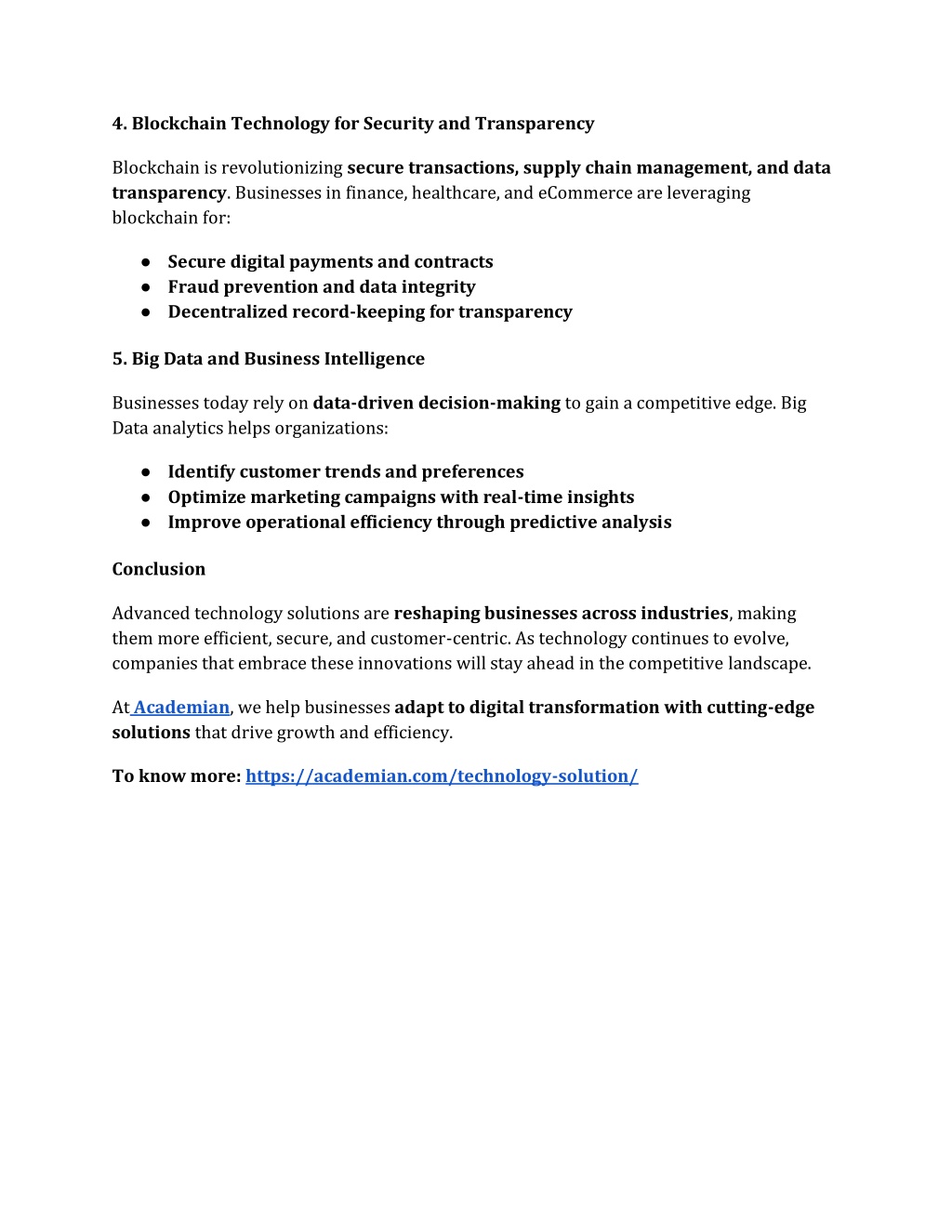 4. Blockchain Technology for Security and Transparency

Blockchain is revolutionizing secure transactions, supply chain management, and data transparency. Businesses in finance, healthcare, and eCommerce are leveraging blockchain for:

● Secure digital payments and contracts
● Fraud prevention and data integrity
● Decentralized record-keeping for transparency

5. Big Data and Business Intelligence

Businesses today rely on data-driven decision-making to gain a competitive edge. Big Data analytics helps organizations:

● Identify customer trends and preferences
● Optimize marketing campaigns with real-time insights
● Improve operational efficiency through predictive analysis

Conclusion

Advanced technology solutions are reshaping businesses across industries, making them more efficient, secure, and customer-centric. As technology continues to evolve, companies that embrace these innovations will stay ahead in the competitive landscape.

At Academian, we help businesses adapt to digital transformation with cutting-edge solutions that drive growth and efficiency.

To know more: https://academian.com/technology-solution/